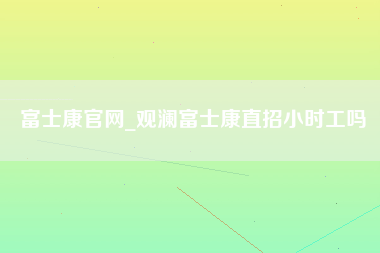 富士康官网_观澜富士康直招小时工吗